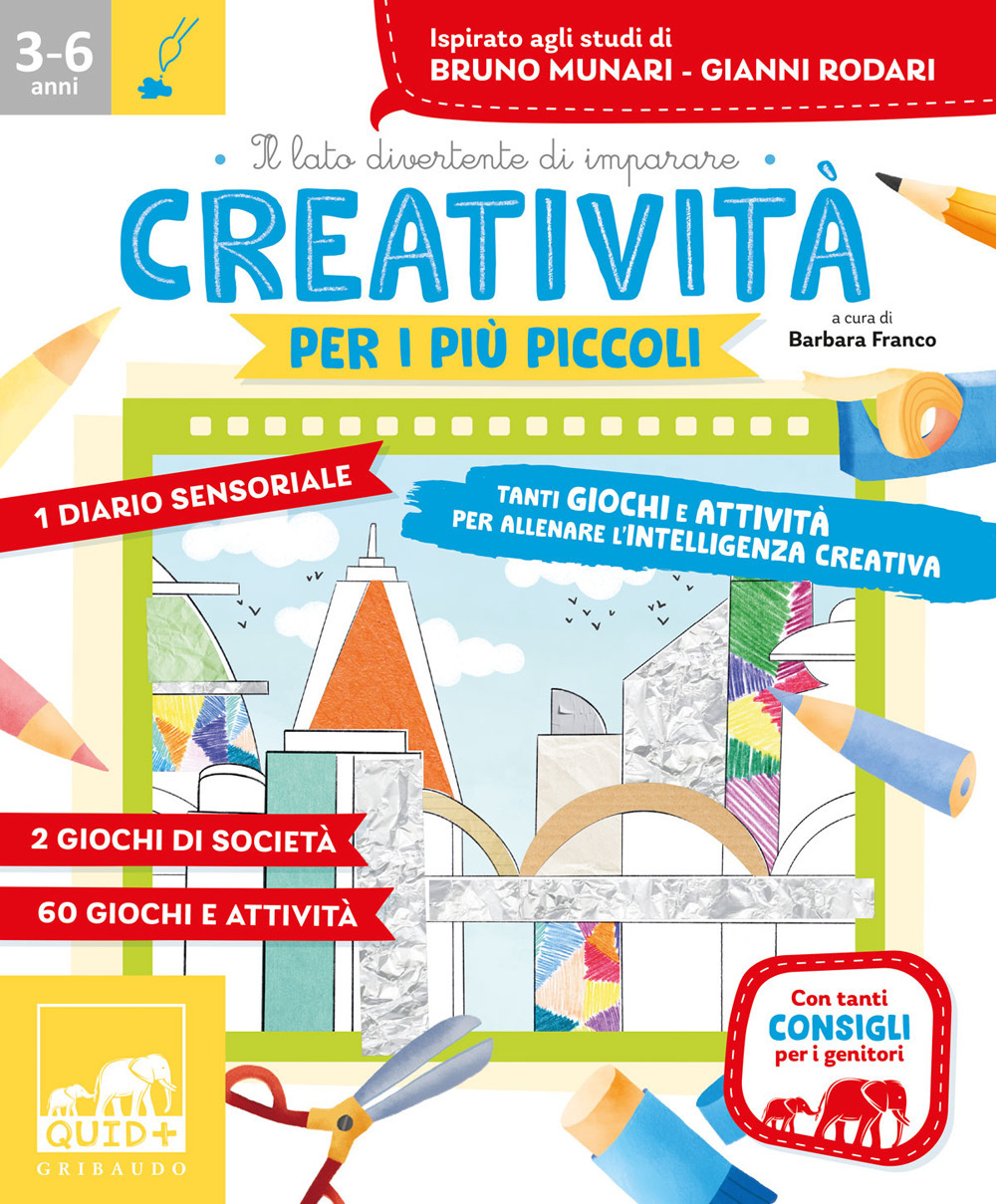 3-6 anni

Ispirato agli studi di
BRUNO MUNARI - GIANNI RODARI

Il lato divertente di imparare

CREATIVITÀ

PER I PIÙ PICCOLI

a cura di
Barbara Franco

1 DIARIO SENSORIALE

TANTI GIOCHI E ATTIVITÀ PER ALLENARE L'INTELLIGENZA CREATIVA

2 GIOCHI DI SOCIETÀ

60 GIOCHI E ATTIVITÀ

Con tanti CONSIGLI per i genitori

QUID+
GRIBAUDO